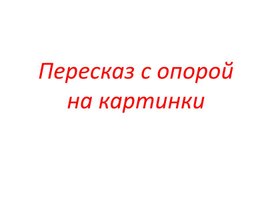 Пересказ с опорой на картинки